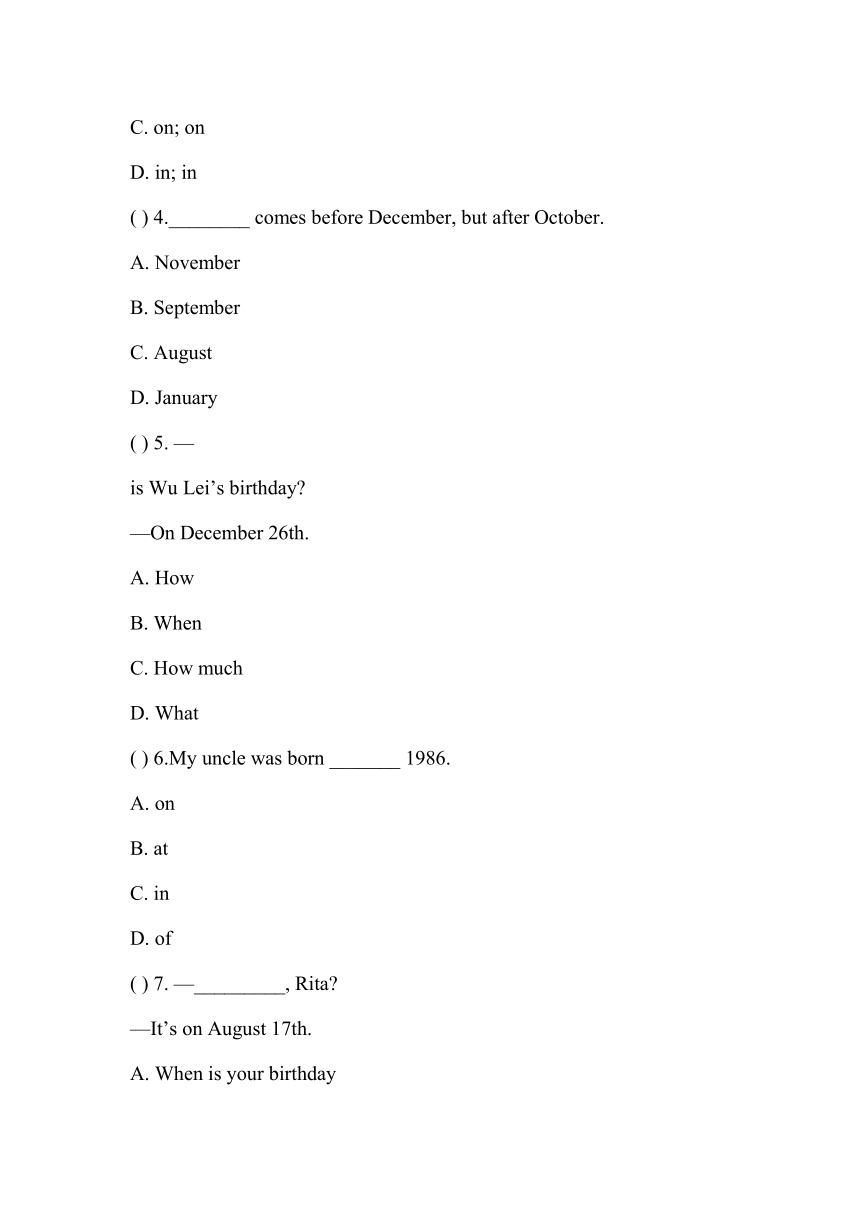 C. on; on

D. in; in

( ) 4.________ comes before December, but after October.

A. November

B. September

C. August

D. January

( ) 5. —

is Wu Lei’s birthday?

—On December 26th.

A. How

B. When

C. How much

D. What

( ) 6.My uncle was born _______ 1986.

A. on

B. at

C. in

D. of

( ) 7. —_________, Rita?

—It’s on August 17th.

A. When is your birthday